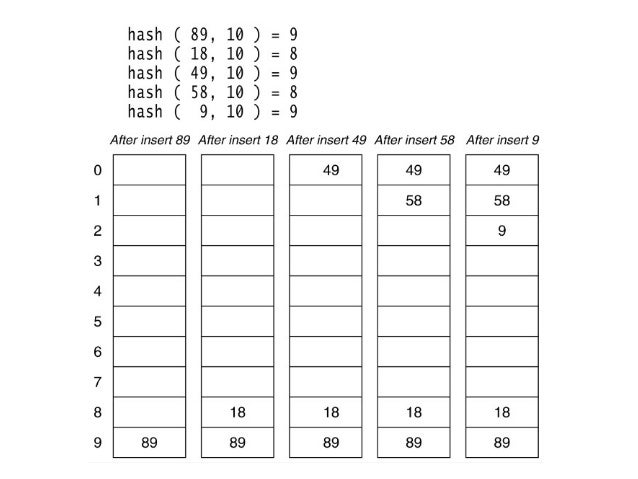 hash ( 89, 10 ) = 9
hash ( 18, 10 ) = 8
hash ( 49, 10 ) = 9
hash ( 58, 10 ) = 8
hash ( 9, 10 ) = 9

| | After insert 89 | After insert 18 | After insert 49 | After insert 58 | After insert 9 |
|---|---|---|---|---|---|
| 0 | | | 49 | 49 | 49 |
| 1 | | | | 58 | 58 |
| 2 | | | | | 9 |
| 3 | | | | | |
| 4 | | | | | |
| 5 | | | | | |
| 6 | | | | | |
| 7 | | | | | |
| 8 | | 18 | 18 | 18 | 18 |
| 9 | 89 | 89 | 89 | 89 | 89 |